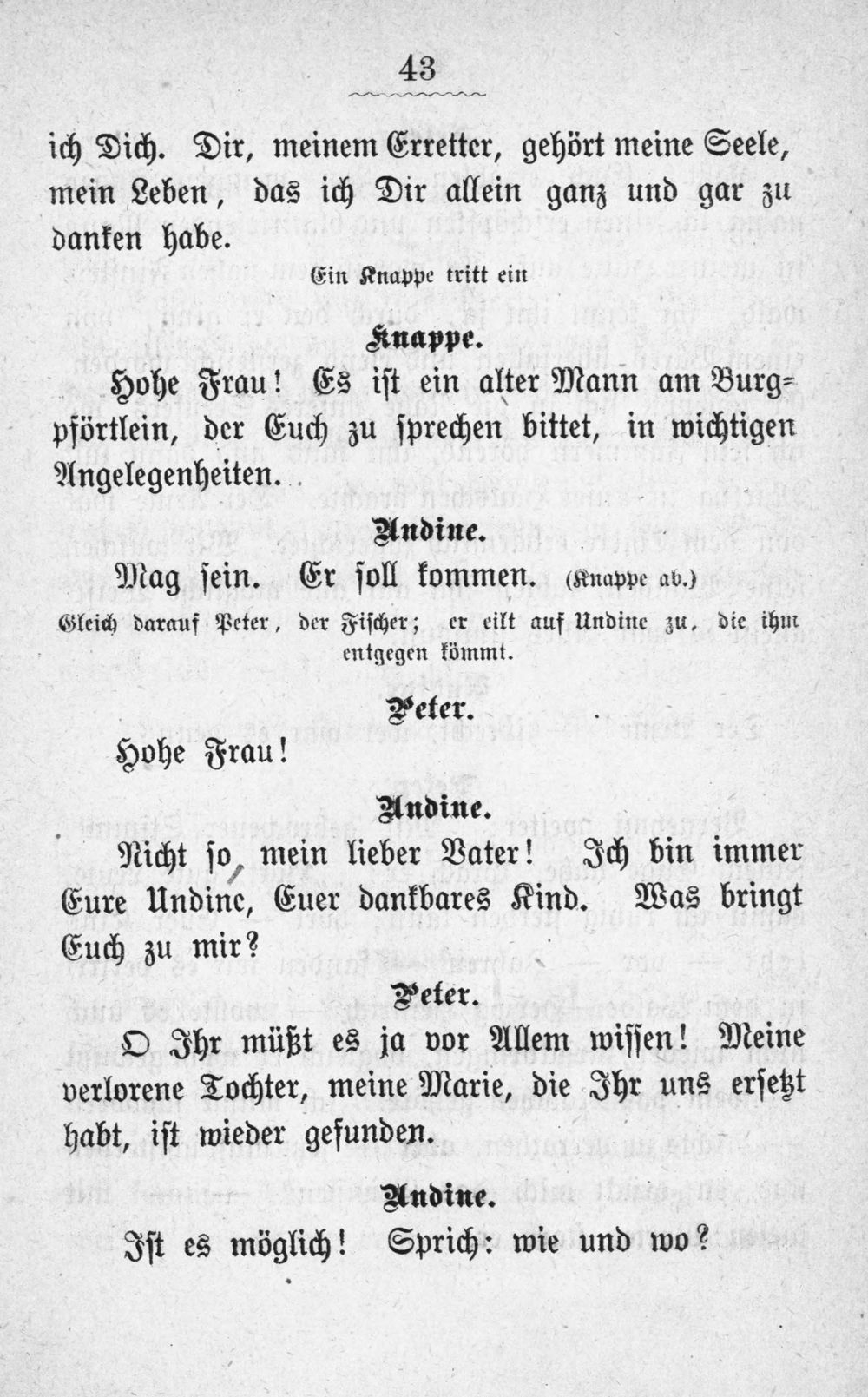 43

ich Dich. Dir, meinem Erretter, gehört meine Seele, mein Leben, das ich Dir allein ganz und gar zu danken habe.

Ein Knappe tritt ein

Knappe.

Hohe Frau! Es ist ein alter Mann am Burgpförtlein, der Euch zu sprechen bittet, in wichtigen Angelegenheiten.

Undine.

Mag sein. Er soll kommen. (Knappe ab.)

Gleich darauf Peter, der Fischer; er eilt auf Undine zu, die ihm entgegen kömmt.

Peter.

Hohe Frau!

Undine.

Nicht so, mein lieber Vater! Ich bin immer Eure Undine, Euer dankbares Kind. Was bringt Euch zu mir?

Peter.

O Ihr müßt es ja vor Allem wissen! Meine verlorene Tochter, meine Marie, die Ihr uns ersetzt habt, ist wieder gefunden.

Undine.

Ist es möglich! Sprich: wie und wo?